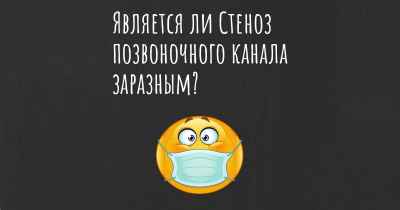 Является ли Стеноз позвоночного канала заразным?